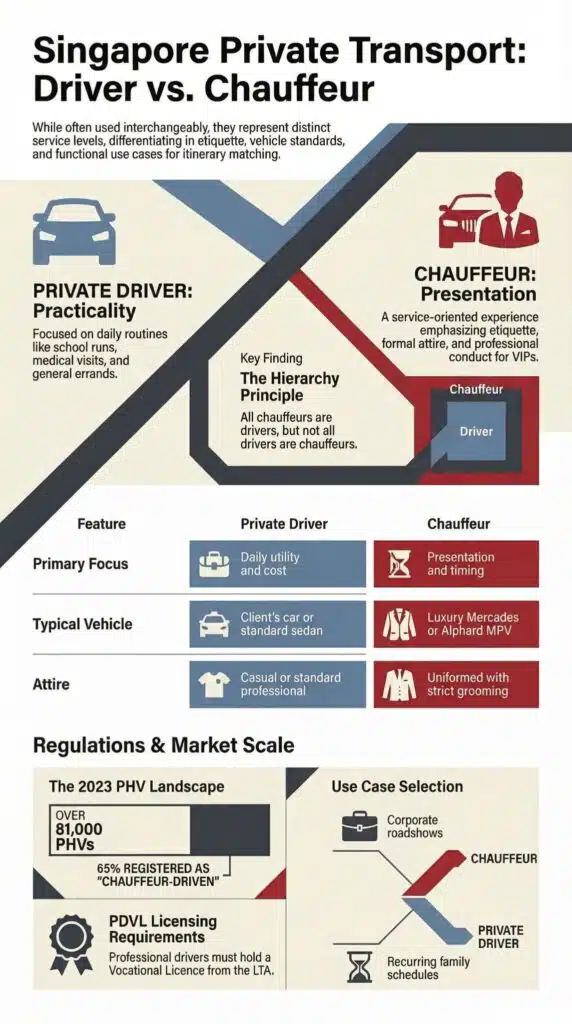 Singapore Private Transport: Driver vs. Chauffeur

While often used interchangeably, they represent distinct service levels, differentiating in etiquette, vehicle standards, and functional use cases for itinerary matching.

PRIVATE DRIVER: Practicality

Focused on daily routines like school runs, medical visits, and general errands.

CHAUFFEUR: Presentation

A service-oriented experience emphasizing etiquette, formal attire, and professional conduct for VIPs.

Key Finding

The Hierarchy Principle

All chauffeurs are drivers, but not all drivers are chauffeurs.

Chauffeur

Driver

| Feature | Private Driver | Chauffeur |
|---|---|---|
| Primary Focus | Daily utility and cost | Presentation and timing |
| Typical Vehicle | Client's car or standard sedan | Luxury Mercades or Alphard MPV |
| Attire | Casual or standard professional | Uniformed with strict grooming |

Regulations & Market Scale

The 2023 PHV Landscape

OVER 81,000 PHVs

65% REGISTERED AS "CHAUFFEUR-DRIVEN"

PDVL Licensing Requirements

Professional drivers must hold a Vocational Licence from the LTA.

Use Case Selection

Corporate roadshows

CHAUFFEUR

PRIVATE DRIVER

Recurring family schedules